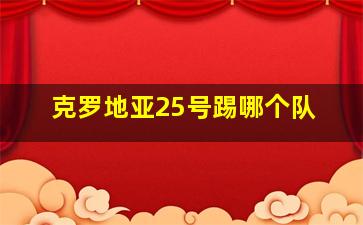 克罗地亚25号踢哪个队